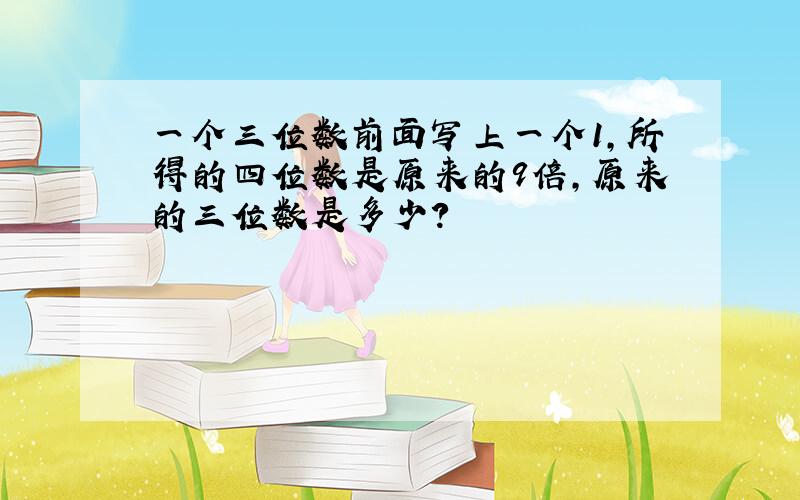 一个三位数前面写上一个1,所得的四位数是原来的9倍,原来的三位数是多少?